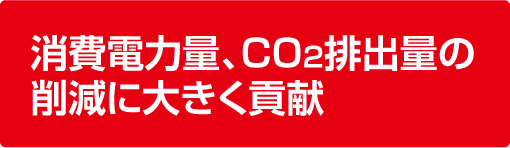 消費電力量、$CO_2$排出量の削減に大きく貢献